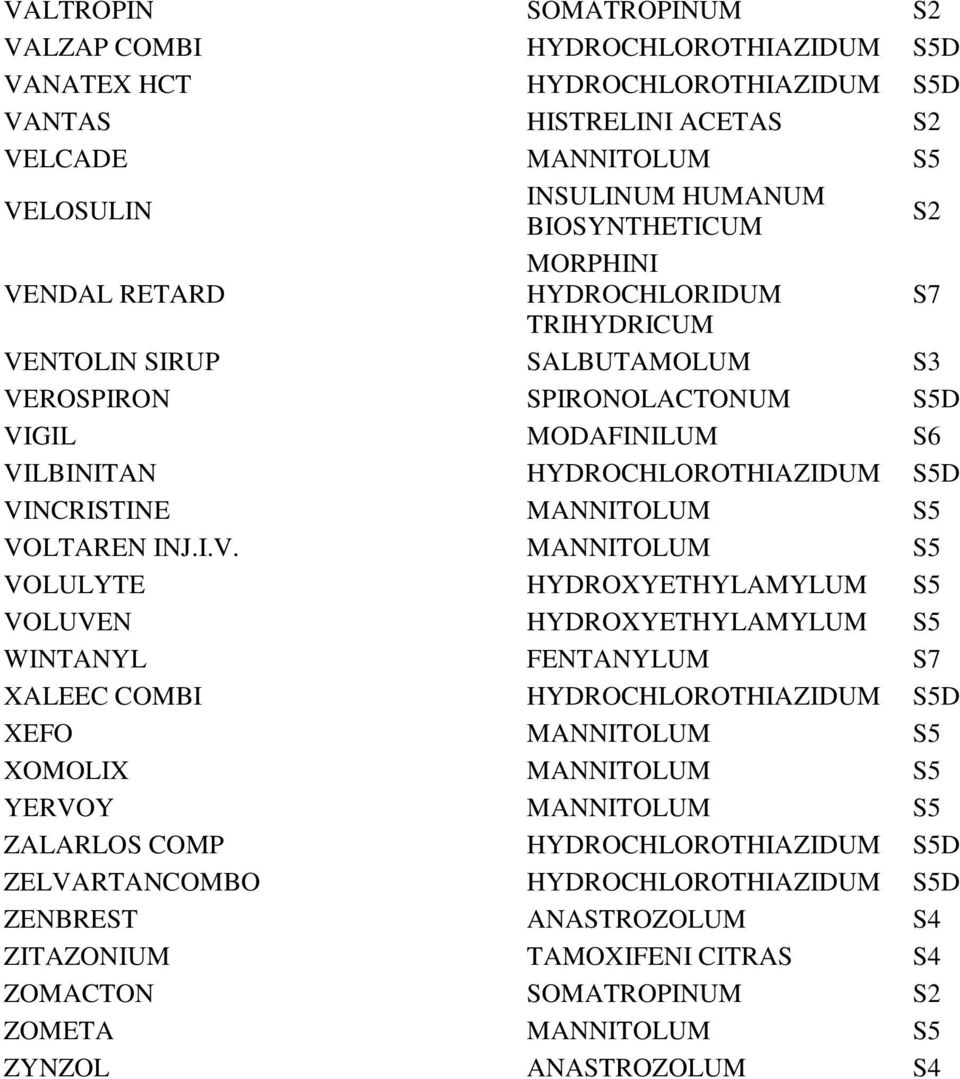 | | | |
|---|---|---|
| VALTROPIN | SOMATROPINUM | S2 |
| VALZAP COMBI | HYDROCHLOROTHIAZIDUM | S5D |
| VANATEX HCT | HYDROCHLOROTHIAZIDUM | S5D |
| VANTAS | HISTRELINI ACETAS | S2 |
| VELCADE | MANNITOLUM | S5 |
| VELOSULIN | INSULINUM HUMANUM BIOSYNTHETICUM | S2 |
| VENDAL RETARD | MORPHINI HYDROCHLORIDUM TRIHYDRICUM | S7 |
| VENTOLIN SIRUP | SALBUTAMOLUM | S3 |
| VEROSPIRON | SPIRONOLACTONUM | S5D |
| VIGIL | MODAFINILUM | S6 |
| VILBINITAN | HYDROCHLOROTHIAZIDUM | S5D |
| VINCRISTINE | MANNITOLUM | S5 |
| VOLTAREN INJ.I.V. | MANNITOLUM | S5 |
| VOLULYTE | HYDROXYETHYLAMYLUM | S5 |
| VOLUVEN | HYDROXYETHYLAMYLUM | S5 |
| WINTANYL | FENTANYLUM | S7 |
| XALEEC COMBI | HYDROCHLOROTHIAZIDUM | S5D |
| XEFO | MANNITOLUM | S5 |
| XOMOLIX | MANNITOLUM | S5 |
| YERVOY | MANNITOLUM | S5 |
| ZALARLOS COMP | HYDROCHLOROTHIAZIDUM | S5D |
| ZELVARTANCOMBO | HYDROCHLOROTHIAZIDUM | S5D |
| ZENBREST | ANASTROZOLUM | S4 |
| ZITAZONIUM | TAMOXIFENI CITRAS | S4 |
| ZOMACTON | SOMATROPINUM | S2 |
| ZOMETA | MANNITOLUM | S5 |
| ZYNZOL | ANASTROZOLUM | S4 |